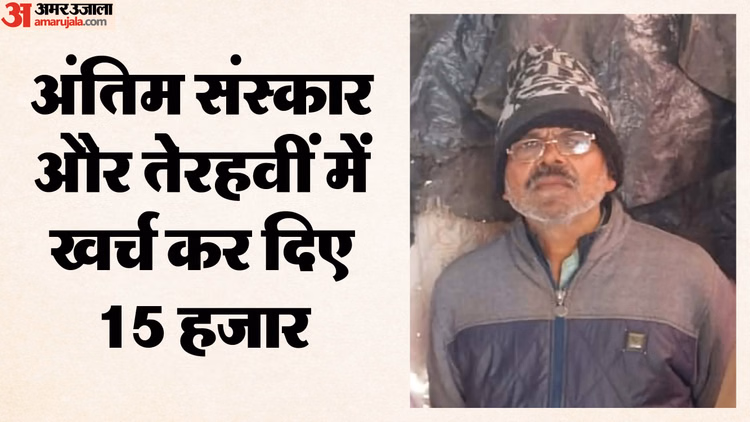 अ अमर उजाला amarujala.com

अंतिम संस्कार और तेरहवीं में खर्च कर दिए 15 हजार